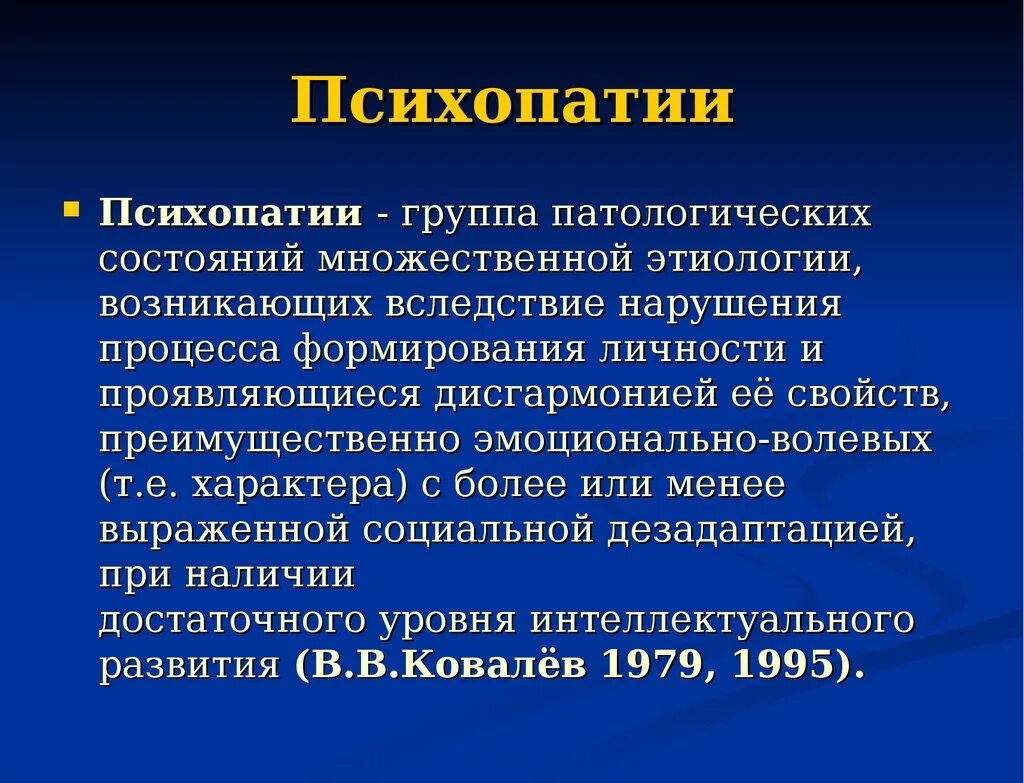 Психопатии

Психопатии - группа патологических состояний множественной этиологии, возникающих вследствие нарушения процесса формирования личности и проявляющиеся дисгармонией её свойств, преимущественно эмоционально-волевых (т.е. характера) с более или менее выраженной социальной дезадаптацией, при наличии достаточного уровня интеллектуального развития (В.В.Ковалёв 1979, 1995).